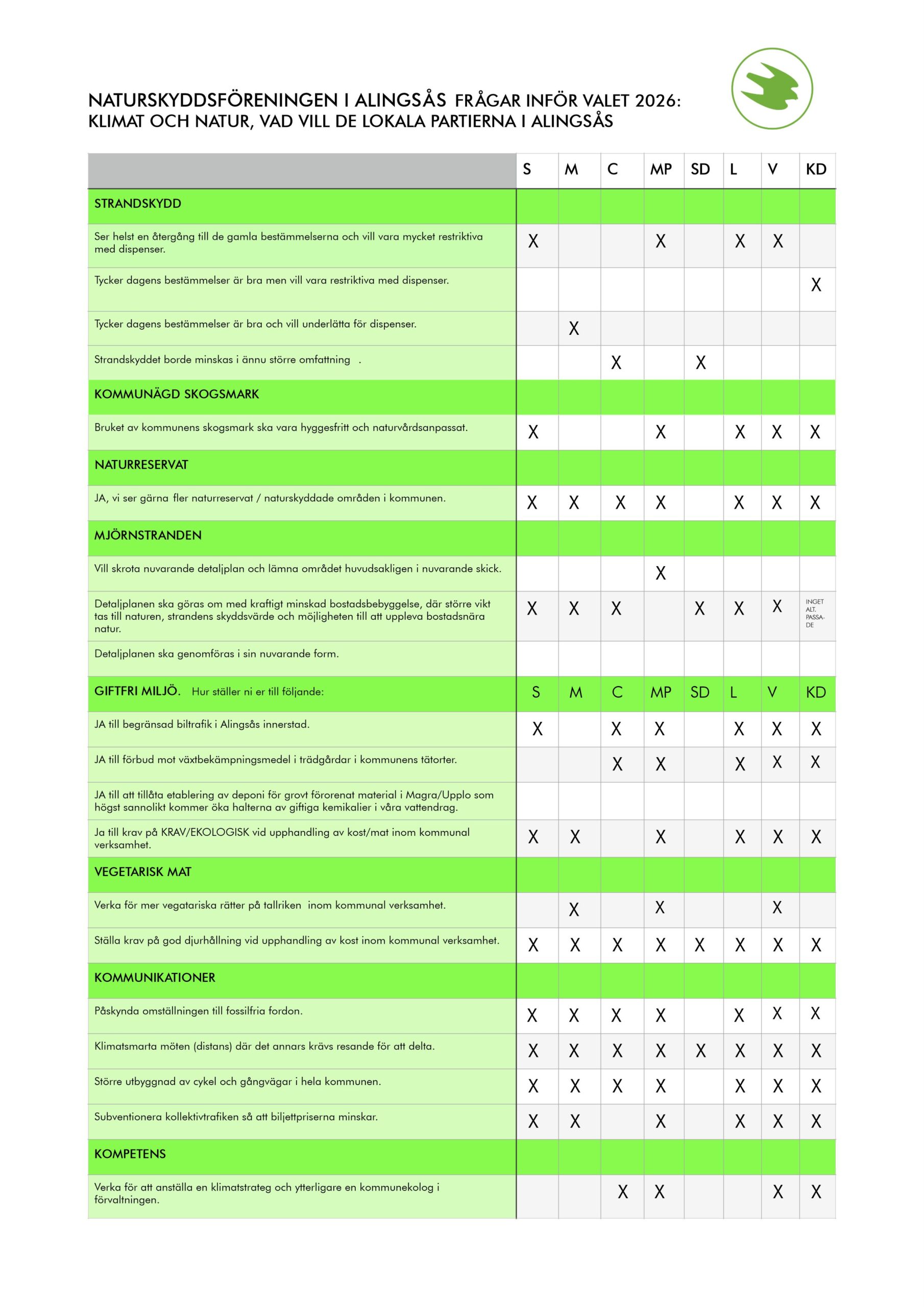 NATURSKYDDSFÖRENINGEN I ALINGSÅS FRÅGAR INFÖR VALET 2026: KLIMAT OCH NATUR, VAD VILL DE LOKALA PARTIERNA I ALINGSÅS

| | S | M | C | MP | SD | L | V | KD |
|---|---|---|---|---|---|---|---|---|
| STRANDSKYDD | | | | | | | | |
| Ser helst en återgång till de gamla bestämmelserna och vill vara mycket restriktiva med dispenser. | X | | | X | | X | X | |
| Tycker dagens bestämmelser är bra men vill vara restriktiva med dispenser. | | | | | | | | X |
| Tycker dagens bestämmelser är bra och vill underlätta för dispenser. | | X | | | | | | |
| Strandskyddet borde minskas i ännu större omfattning . | | | X | | X | | | |
| KOMMUNÄGD SKOGSMARK | | | | | | | | |
| Bruket av kommunens skogsmark ska vara hyggesfritt och naturvårdsanpassat. | X | | | X | | X | X | X |
| NATURRESERVAT | | | | | | | | |
| JA, vi ser gärna fler naturreservat / naturskyddade områden i kommunen. | X | X | X | X | | X | X | X |
| MJÖRNSTRANDEN | | | | | | | | |
| Vill skrota nuvarande detaljplan och lämna området huvudsakligen i nuvarande skick. | | | | X | | | | |
| Detaljplanen ska göras om med kraftigt minskad bostadsbebyggelse, där större vikt tas till naturen, strandens skyddsvärde och möjligheten till att uppleva bostadsnära natur. | X | X | X | | X | X | X | INGET ALT. PASSADE |
| Detaljplanen ska genomföras i sin nuvarande form. | | | | | | | | |
| GIFTFRI MILJÖ. Hur ställer ni er till följande: | S | M | C | MP | SD | L | V | KD |
| JA till begränsad biltrafik i Alingsås innerstad. | X | | X | X | | X | X | X |
| JA till förbud mot växtbekämpningsmedel i trädgårdar i kommunens tätorter. | | | X | X | | X | X | X |
| JA till att tillåta etablering av deponi för grovt förorenat material i Magra/Upplo som högst sannolikt kommer öka halterna av giftiga kemikalier i våra vattendrag. | | | | | | | | |
| Ja till krav på KRAV/EKOLOGISK vid upphandling av kost/mat inom kommunal verksamhet. | X | X | | X | | X | X | X |
| VEGETARISK MAT | | | | | | | | |
| Verka för mer vegatariska rätter på tallriken inom kommunal verksamhet. | | X | | X | | | X | |
| Ställa krav på god djurhållning vid upphandling av kost inom kommunal verksamhet. | X | X | X | X | X | X | X | X |
| KOMMUNIKATIONER | | | | | | | | |
| Påskynda omställningen till fossilfria fordon. | X | X | X | X | | X | X | X |
| Klimatsmarta möten (distans) där det annars krävs resande för att delta. | X | X | X | X | X | X | X | X |
| Större utbyggnad av cykel och gångvägar i hela kommunen. | X | X | X | X | | X | X | X |
| Subventionera kollektivtrafiken så att biljettpriserna minskar. | X | X | | X | | X | X | X |
| KOMPETENS | | | | | | | | |
| Verka för att anställa en klimatstrateg och ytterligare en kommunekolog i förvaltningen. | | | X | X | | | X | X |